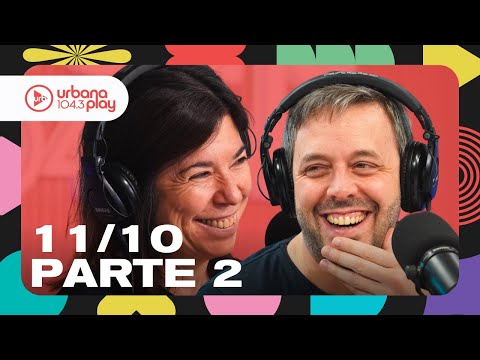 urbana 104.3 play

11/10
PARTE 2